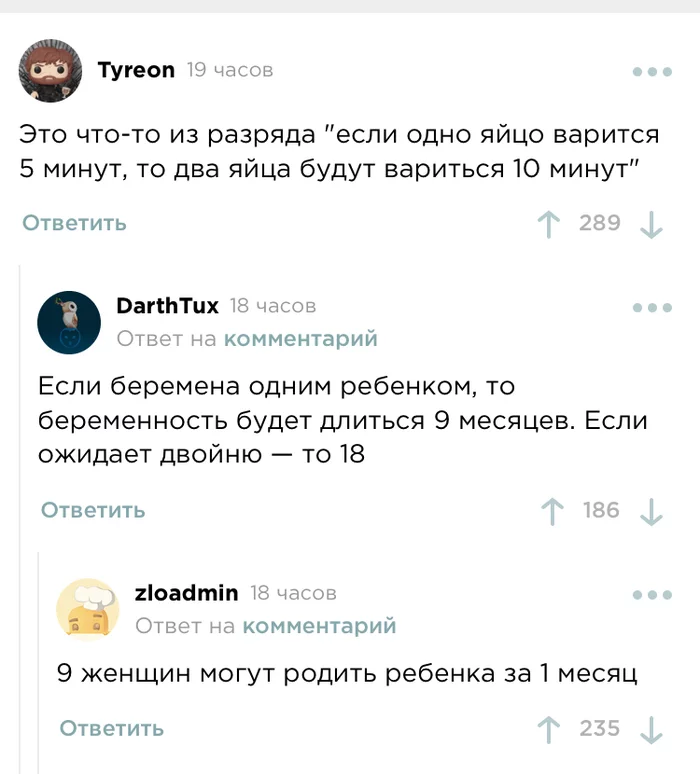 Tyreon 19 часов

Это что-то из разряда "если одно яйцо варится 5 минут, то два яйца будут вариться 10 минут"

Ответить 289

DarthTux 18 часов
Ответ на комментарий

Если беремена одним ребенком, то беременность будет длиться 9 месяцев. Если ожидает двойню — то 18

Ответить 186

zloadmin 18 часов
Ответ на комментарий

9 женщин могут родить ребенка за 1 месяц

Ответить 235